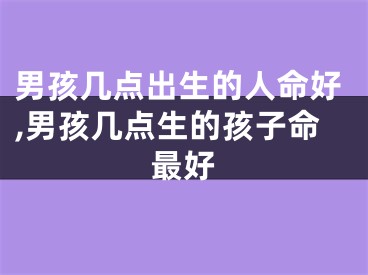 男孩几点出生的人命好,男孩几点生的孩子命最好